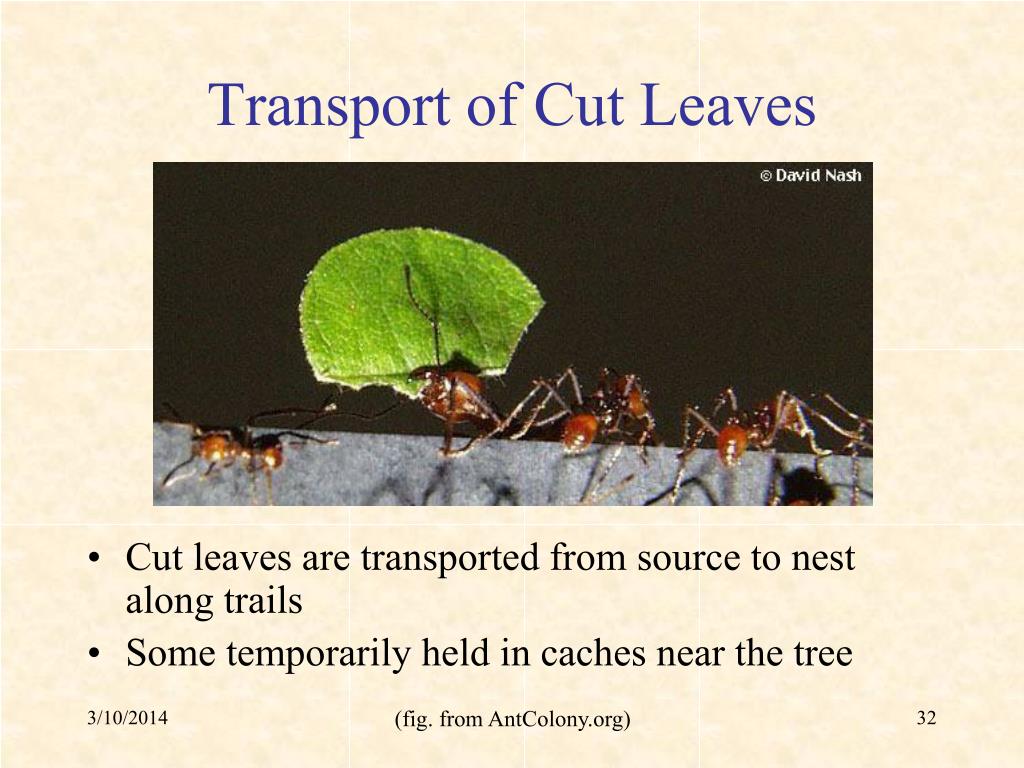 Transport of Cut Leaves

© David Nash

• Cut leaves are transported from source to nest along trails
• Some temporarily held in caches near the tree

3/10/2014

(fig. from AntColony.org)

32